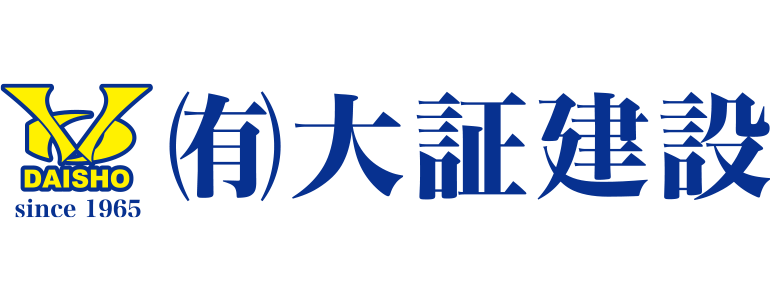 DAISHO
since 1965
(有)大証建設